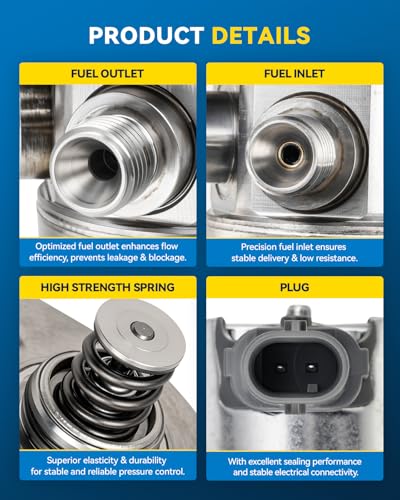 PRODUCT DETAILS

FUEL OUTLET

Optimized fuel outlet enhances flow efficiency, prevents leakage & blockage.

FUEL INLET

Precision fuel inlet ensures stable delivery & low resistance.

HIGH STRENGTH SPRING

Superior elasticity & durability for stable and reliable pressure control.

PLUG

With excellent sealing performance and stable electrical connectivity.